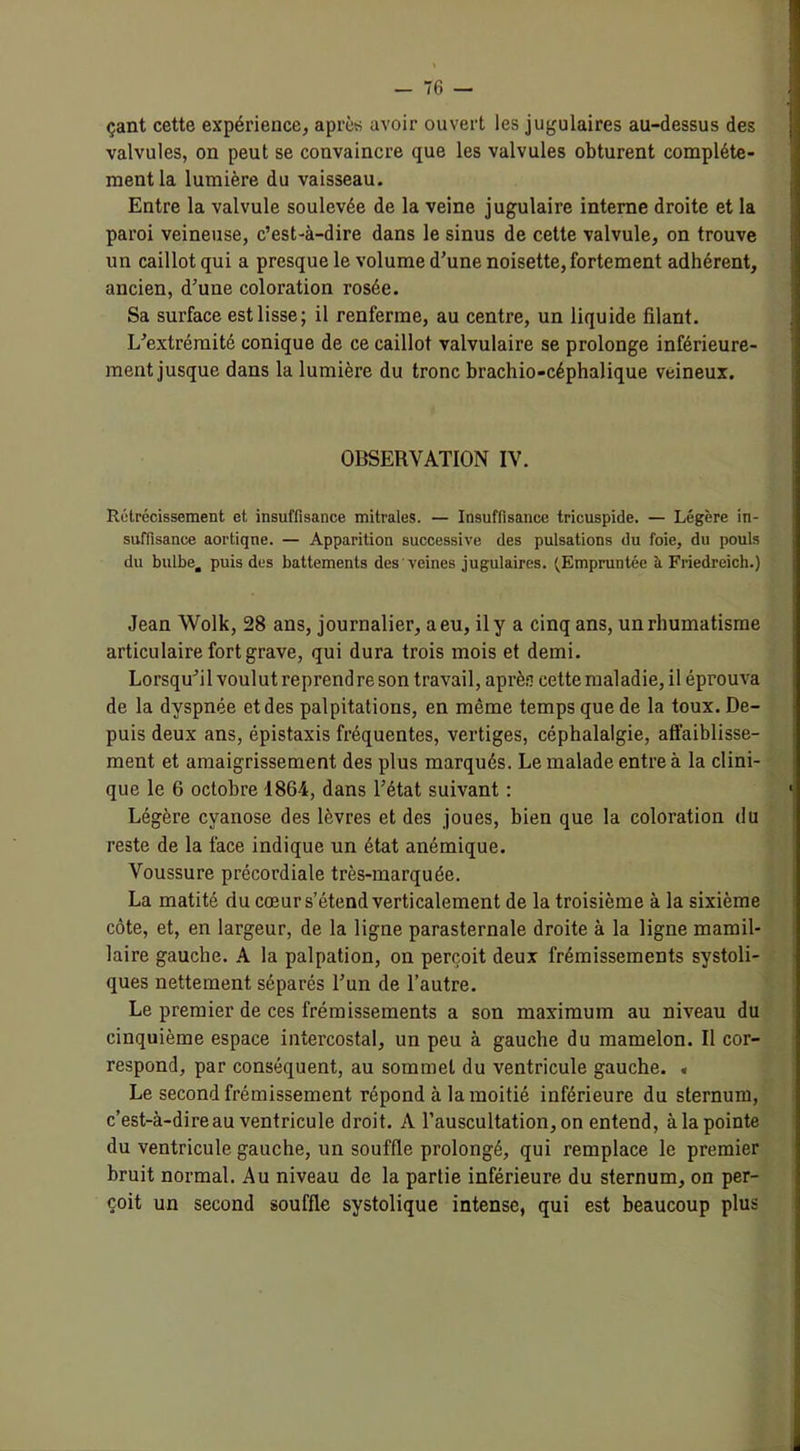 — 76 —

çant cette expérience, après avoir ouvert les jugulaires au-dessus des valvules, on peut se convaincre que les valvules obturent complétement la lumière du vaisseau.

Entre la valvule soulevée de la veine jugulaire interne droite et la paroi veineuse, c'est-à-dire dans le sinus de cette valvule, on trouve un caillot qui a presque le volume d'une noisette, fortement adhérent, ancien, d'une coloration rosée.

Sa surface est lisse; il renferme, au centre, un liquide filant.

L'extrémité conique de ce caillot valvulaire se prolonge inférieurement jusque dans la lumière du tronc brachio-céphalique veineux.

OBSERVATION IV.

Rétrécissement et insuffisance mitrales. — Insuffisance tricuspide. — Légère insuffisance aortiqne. — Apparition successive des pulsations du foie, du pouls du bulbe, puis des battements des veines jugulaires. (Empruntée à Friedreich.)

Jean Wolk, 28 ans, journalier, a eu, il y a cinq ans, un rhumatisme articulaire fort grave, qui dura trois mois et demi.

Lorsqu'il voulut reprendre son travail, après cette maladie, il éprouva de la dyspnée et des palpitations, en même temps que de la toux. Depuis deux ans, épistaxis fréquentes, vertiges, céphalalgie, affaiblissement et amaigrissement des plus marqués. Le malade entre à la clinique le 6 octobre 1864, dans l'état suivant :

Légère cyanose des lèvres et des joues, bien que la coloration du reste de la face indique un état anémique.

Voussure précordiale très-marquée.

La matité du cœur s'étend verticalement de la troisième à la sixième côte, et, en largeur, de la ligne parasternale droite à la ligne mamillaire gauche. A la palpation, on perçoit deux frémissements systoliques nettement séparés l'un de l'autre.

Le premier de ces frémissements a son maximum au niveau du cinquième espace intercostal, un peu à gauche du mamelon. Il correspond, par conséquent, au sommet du ventricule gauche.

Le second frémissement répond à la moitié inférieure du sternum, c'est-à-dire au ventricule droit. A l'auscultation, on entend, à la pointe du ventricule gauche, un souffle prolongé, qui remplace le premier bruit normal. Au niveau de la partie inférieure du sternum, on perçoit un second souffle systolique intense, qui est beaucoup plus